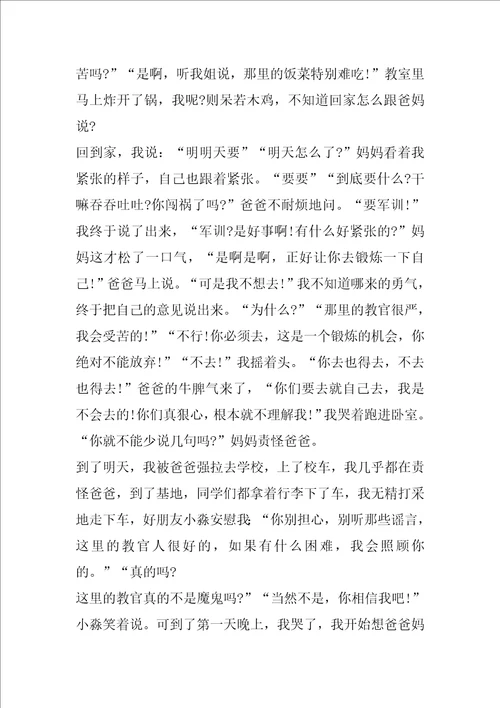 苦吗?”“是啊，听我姐说，那里的饭菜特别难吃!”教室里马上炸开了锅，我呢?则呆若木鸡，不知道回家怎么跟爸妈说?

回到家，我说：“明明天要”“明天怎么了?”妈妈看着我紧张的样子，自己也跟着紧张。“要要”“到底要什么?干嘛吞吞吐吐?你闯祸了吗?”爸爸不耐烦地问。“要军训!”我终于说了出来，“军训?是好事啊!有什么好紧张的?”妈妈这才松了一口气，“是啊是啊，正好让你去锻炼一下自己!”爸爸马上说。“可是我不想去!”我不知道哪来的勇气，终于把自己的意见说出来。“为什么?”“那里的教官很严，我会受苦的!”“不行!你必须去，这是一个锻炼的机会，你绝对不能放弃!”“不去!”我摇着头。“你去也得去，不去也得去!”爸爸的牛脾气来了，“你们要去就自己去，我是不会去的!你们真狠心，根本就不理解我!”我哭着跑进卧室。“你就不能少说几句吗?”妈妈责怪爸爸。

到了明天，我被爸爸强拉去学校，上了校车，我几乎都在责怪爸爸，到了基地，同学们都拿着行李下了车，我无精打采地走下车，好朋友小淼安慰我“你别担心，别听那些谣言，这里的教官人很好的，如果有什么困难，我会照顾你的。”“真的吗?

这里的教官真的不是魔鬼吗?”“当然不是，你相信我吧!”小淼笑着说。可到了第一天晚上，我哭了，我开始想爸爸妈